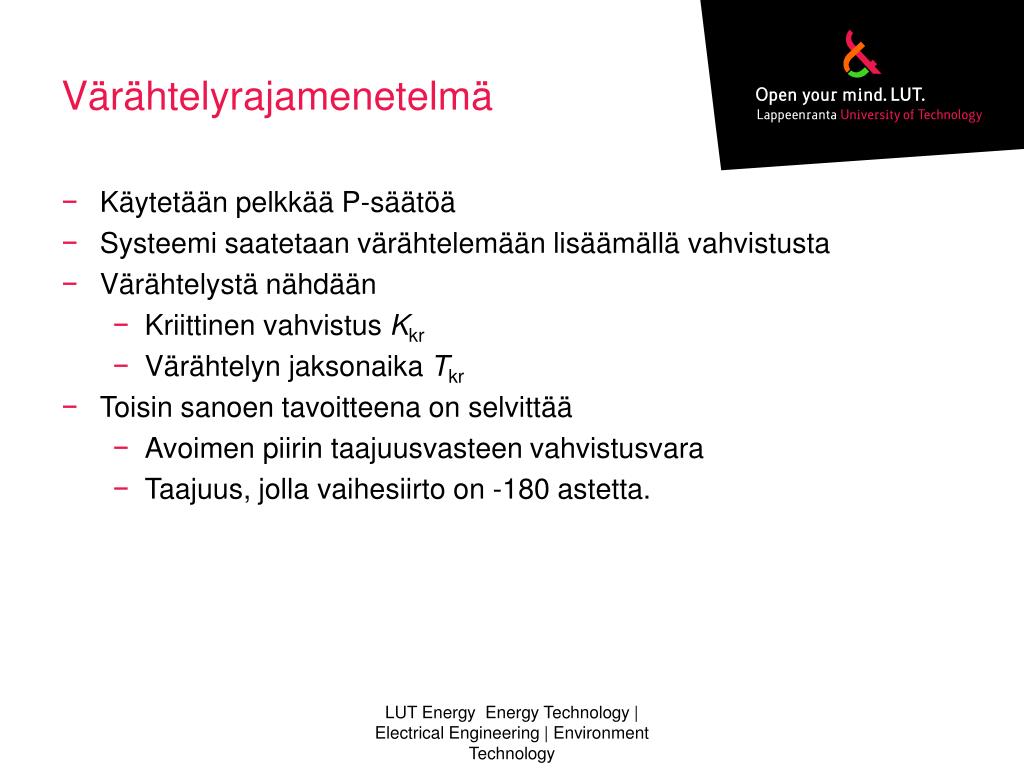 Värähtelyrajamenetelmä

Open your mind. LUT.
Lappeenranta University of Technology

− Käytetään pelkkää P-säätöä
− Systeemi saatetaan värähtelemään lisäämällä vahvistusta
− Värähtelystä nähdään
  − Kriittinen vahvistus $K_{kr}$
  − Värähtelyn jaksonaika $T_{kr}$
− Toisin sanoen tavoitteena on selvittää
  − Avoimen piirin taajuusvasteen vahvistusvara
  − Taajuus, jolla vaihesiirto on -180 astetta.

LUT Energy Energy Technology | Electrical Engineering | Environment Technology